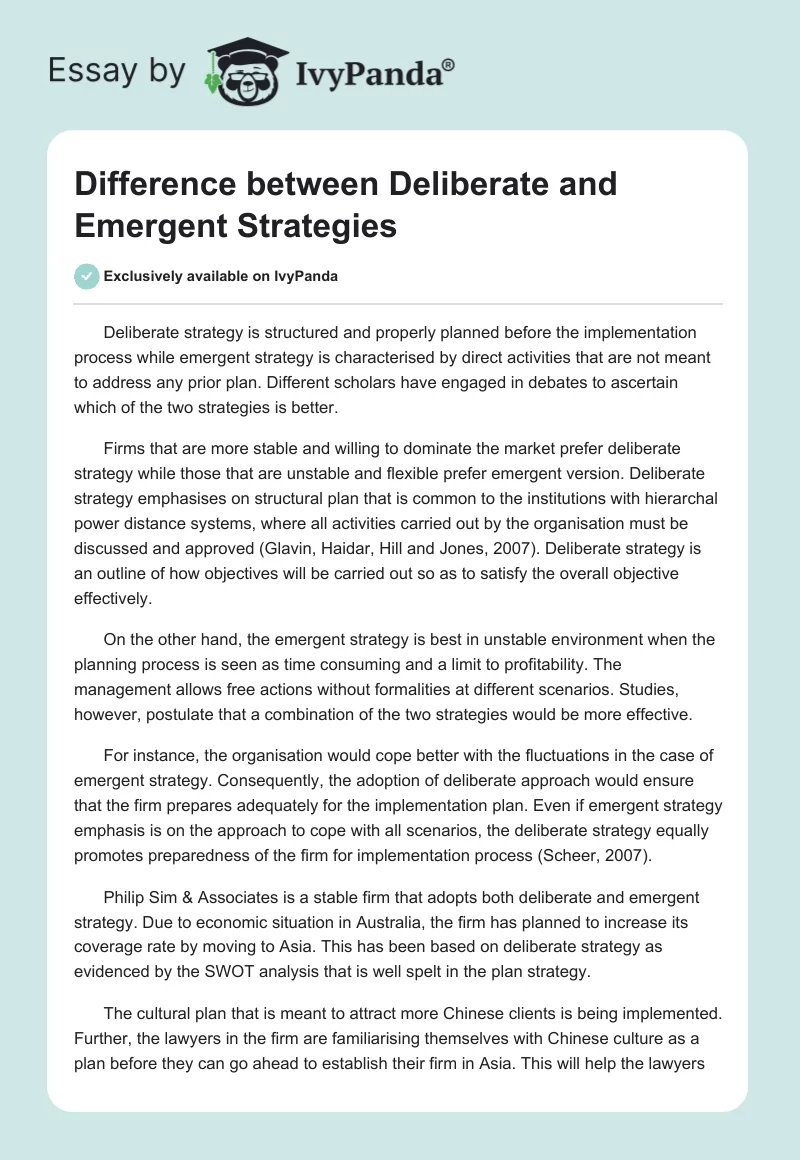 Essay by IvyPanda®

Difference between Deliberate and Emergent Strategies

Exclusively available on IvyPanda

Deliberate strategy is structured and properly planned before the implementation process while emergent strategy is characterised by direct activities that are not meant to address any prior plan. Different scholars have engaged in debates to ascertain which of the two strategies is better.

Firms that are more stable and willing to dominate the market prefer deliberate strategy while those that are unstable and flexible prefer emergent version. Deliberate strategy emphasises on structural plan that is common to the institutions with hierarchal power distance systems, where all activities carried out by the organisation must be discussed and approved (Glavin, Haidar, Hill and Jones, 2007). Deliberate strategy is an outline of how objectives will be carried out so as to satisfy the overall objective effectively.

On the other hand, the emergent strategy is best in unstable environment when the planning process is seen as time consuming and a limit to profitability. The management allows free actions without formalities at different scenarios. Studies, however, postulate that a combination of the two strategies would be more effective.

For instance, the organisation would cope better with the fluctuations in the case of emergent strategy. Consequently, the adoption of deliberate approach would ensure that the firm prepares adequately for the implementation plan. Even if emergent strategy emphasis is on the approach to cope with all scenarios, the deliberate strategy equally promotes preparedness of the firm for implementation process (Scheer, 2007).

Philip Sim & Associates is a stable firm that adopts both deliberate and emergent strategy. Due to economic situation in Australia, the firm has planned to increase its coverage rate by moving to Asia. This has been based on deliberate strategy as evidenced by the SWOT analysis that is well spelt in the plan strategy.

The cultural plan that is meant to attract more Chinese clients is being implemented. Further, the lawyers in the firm are familiarising themselves with Chinese culture as a plan before they can go ahead to establish their firm in Asia. This will help the lawyers